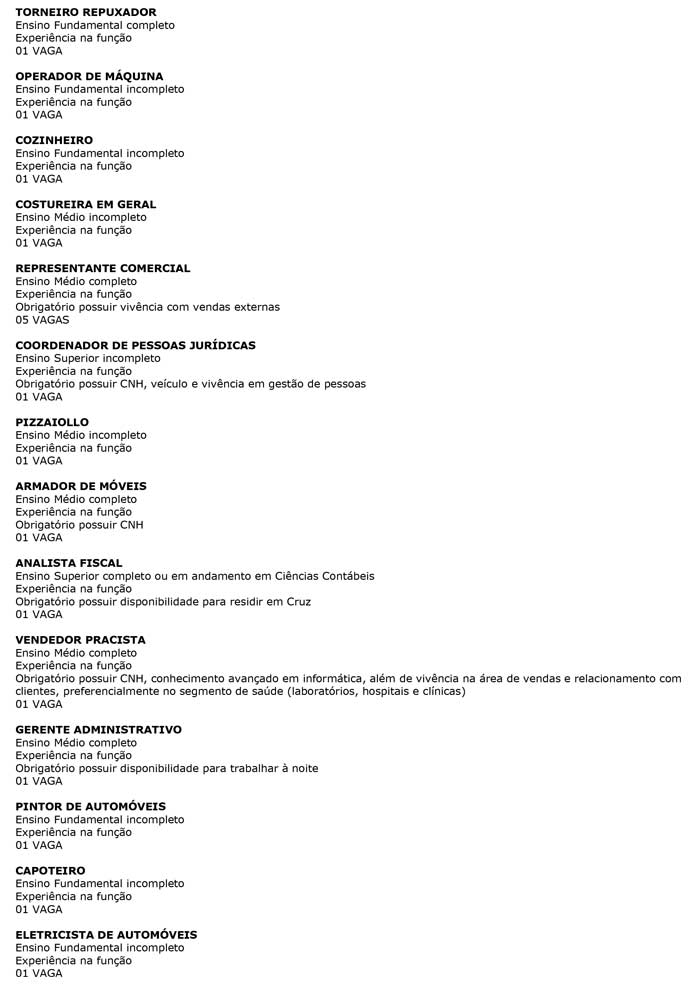 TORNEIRO REPUXADOR
Ensino Fundamental completo
Experiência na função
01 VAGA

OPERADOR DE MÁQUINA
Ensino Fundamental incompleto
Experiência na função
01 VAGA

COZINHEIRO
Ensino Fundamental incompleto
Experiência na função
01 VAGA

COSTUREIRA EM GERAL
Ensino Médio incompleto
Experiência na função
01 VAGA

REPRESENTANTE COMERCIAL
Ensino Médio completo
Experiência na função
Obrigatório possuir vivência com vendas externas
05 VAGAS

COORDENADOR DE PESSOAS JURÍDICAS
Ensino Superior incompleto
Experiência na função
Obrigatório possuir CNH, veículo e vivência em gestão de pessoas
01 VAGA

PIZZAIOLLO
Ensino Médio incompleto
Experiência na função
01 VAGA

ARMADOR DE MÓVEIS
Ensino Médio completo
Experiência na função
Obrigatório possuir CNH
01 VAGA

ANALISTA FISCAL
Ensino Superior completo ou em andamento em Ciências Contábeis
Experiência na função
Obrigatório possuir disponibilidade para residir em Cruz
01 VAGA

VENDEDOR PRACISTA
Ensino Médio completo
Experiência na função
Obrigatório possuir CNH, conhecimento avançado em informática, além de vivência na área de vendas e relacionamento com clientes, preferencialmente no segmento de saúde (laboratórios, hospitais e clínicas)
01 VAGA

GERENTE ADMINISTRATIVO
Ensino Médio completo
Experiência na função
Obrigatório possuir disponibilidade para trabalhar à noite
01 VAGA

PINTOR DE AUTOMÓVEIS
Ensino Fundamental incompleto
Experiência na função
01 VAGA

CAPOTEIRO
Ensino Fundamental incompleto
Experiência na função
01 VAGA

ELETRICISTA DE AUTOMÓVEIS
Ensino Fundamental incompleto
Experiência na função
01 VAGA